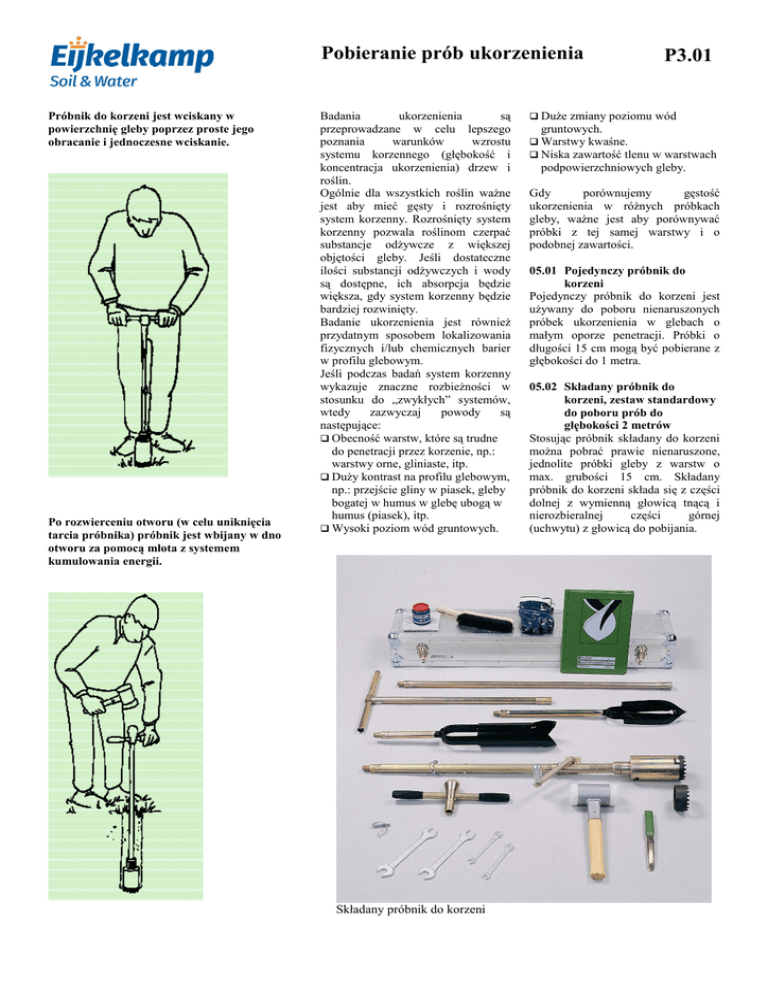 Eijkelkamp
Soil & Water

Pobieranie prób ukorzenienia

P3.01

Próbnik do korzeni jest wciskany w powierzchnię gleby poprzez proste jego obracanie i jednoczesne wciskanie.

Po rozwierceniu otworu (w celu uniknięcia tarcia próbnika) próbnik jest wbijany w dno otworu za pomocą młota z systemem kumulowania energii.

Badania ukorzenienia są przeprowadzane w celu lepszego poznania warunków wzrostu systemu korzennego (głębokość i koncentracja ukorzenienia) drzew i roślin.
Ogólnie dla wszystkich roślin ważne jest aby mieć gęsty i rozrośnięty system korzenny. Rozrośnięty system korzenny pozwala roślinom czerpać substancje odżywcze z większej objętości gleby. Jeśli dostateczne ilości substancji odżywczych i wody są dostępne, ich absorpcja będzie większa, gdy system korzenny będzie bardziej rozwinięty.
Badanie ukorzenienia jest również przydatnym sposobem lokalizowania fizycznych i/lub chemicznych barier w profilu glebowym.
Jeśli podczas badań system korzenny wykazuje znaczne rozbieżności w stosunku do „zwykłych" systemów, wtedy zazwyczaj powody są następujące:
❑ Obecność warstw, które są trudne do penetracji przez korzenie, np.: warstwy orne, gliniaste, itp.
❑ Duży kontrast na profilu glebowym, np.: przejście gliny w piasek, gleby bogatej w humus w glebę ubogą w humus (piasek), itp.
❑ Wysoki poziom wód gruntowych.
❑ Duże zmiany poziomu wód gruntowych.
❑ Warstwy kwaśne.
❑ Niska zawartość tlenu w warstwach podpowierzchniowych gleby.

Gdy porównujemy gęstość ukorzenienia w różnych próbkach gleby, ważne jest aby porównywać próbki z tej samej warstwy i o podobnej zawartości.

05.01 Pojedynczy próbnik do korzeni
Pojedynczy próbnik do korzeni jest używany do poboru nienaruszonych próbek ukorzenienia w glebach o małym oporze penetracji. Próbki o długości 15 cm mogą być pobierane z głębokości do 1 metra.

05.02 Składany próbnik do korzeni, zestaw standardowy do poboru prób do głębokości 2 metrów
Stosując próbnik składany do korzeni można pobrać prawie nienaruszone, jednolite próbki gleby z warstw o max. grubości 15 cm. Składany próbnik do korzeni składa się z części dolnej z wymienną głowicą tnącą i nierozbieralnej części górnej (uchwytu) z głowicą do pobijania.

Składany próbnik do korzeni